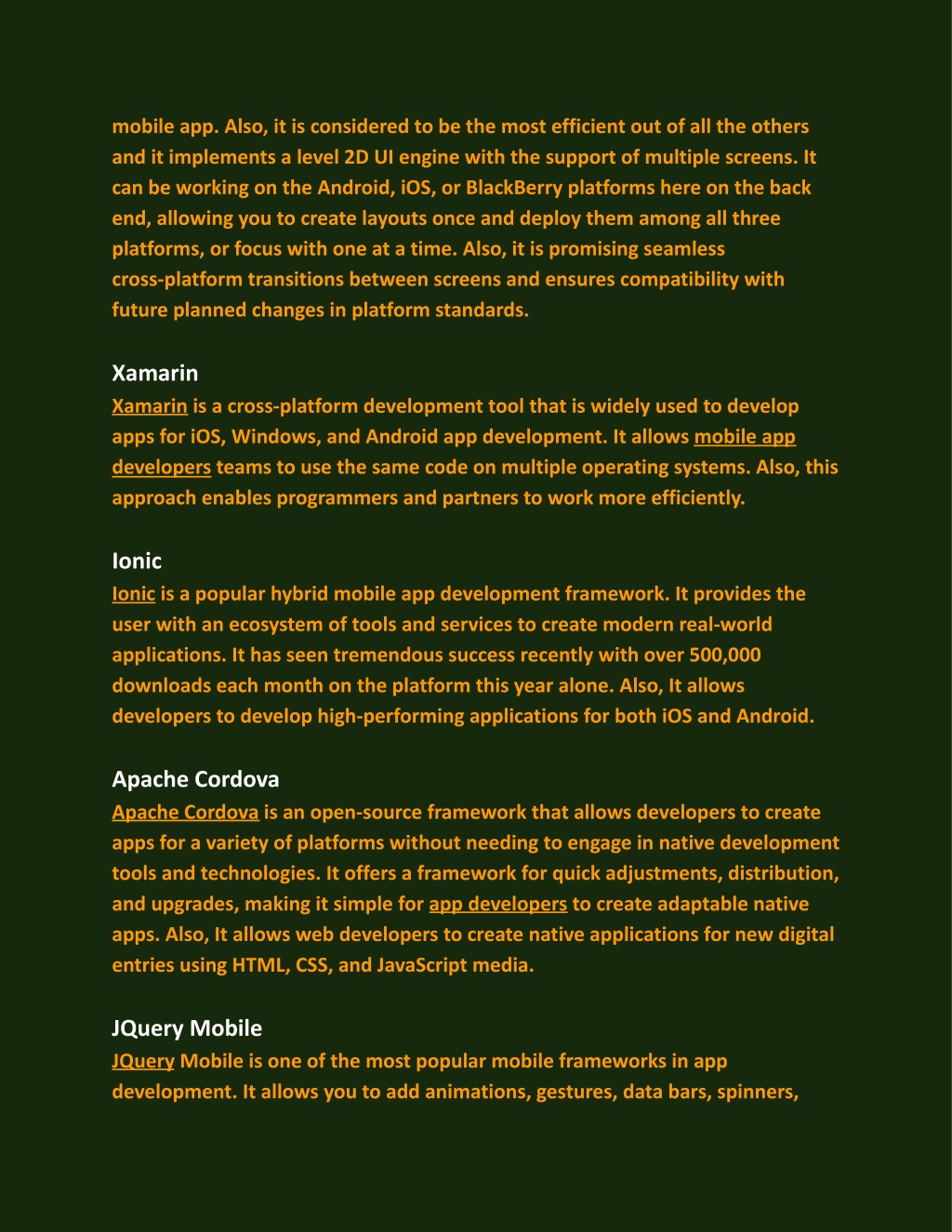 mobile app. Also, it is considered to be the most efficient out of all the others and it implements a level 2D UI engine with the support of multiple screens. It can be working on the Android, iOS, or BlackBerry platforms here on the back end, allowing you to create layouts once and deploy them among all three platforms, or focus with one at a time. Also, it is promising seamless cross-platform transitions between screens and ensures compatibility with future planned changes in platform standards.

Xamarin
Xamarin is a cross-platform development tool that is widely used to develop apps for iOS, Windows, and Android app development. It allows mobile app developers teams to use the same code on multiple operating systems. Also, this approach enables programmers and partners to work more efficiently.

Ionic
Ionic is a popular hybrid mobile app development framework. It provides the user with an ecosystem of tools and services to create modern real-world applications. It has seen tremendous success recently with over 500,000 downloads each month on the platform this year alone. Also, It allows developers to develop high-performing applications for both iOS and Android.

Apache Cordova
Apache Cordova is an open-source framework that allows developers to create apps for a variety of platforms without needing to engage in native development tools and technologies. It offers a framework for quick adjustments, distribution, and upgrades, making it simple for app developers to create adaptable native apps. Also, It allows web developers to create native applications for new digital entries using HTML, CSS, and JavaScript media.

JQuery Mobile
JQuery Mobile is one of the most popular mobile frameworks in app development. It allows you to add animations, gestures, data bars, spinners,